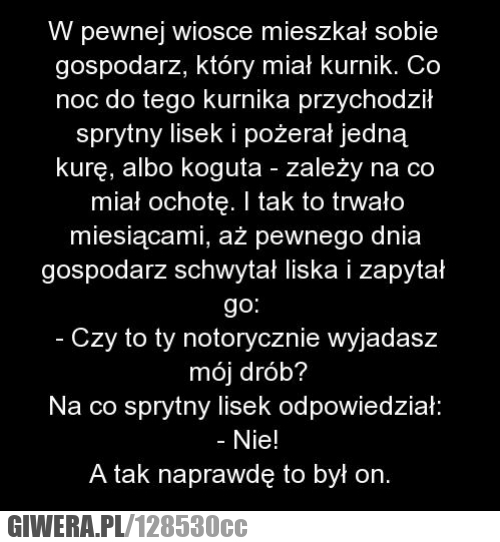 W pewnej wiosce mieszkał sobie gospodarz, który miał kurnik. Co noc do tego kurnika przychodził sprytny lisek i pożerał jedną kurę, albo koguta - zależy na co miał ochotę. I tak to trwało miesiącami, aż pewnego dnia gospodarz schwytał liska i zapytał go:

- Czy to ty notorycznie wyjadasz mój drób?

Na co sprytny lisek odpowiedział:

- Nie!

A tak naprawdę to był on.

GIWERA.PL/128530cc